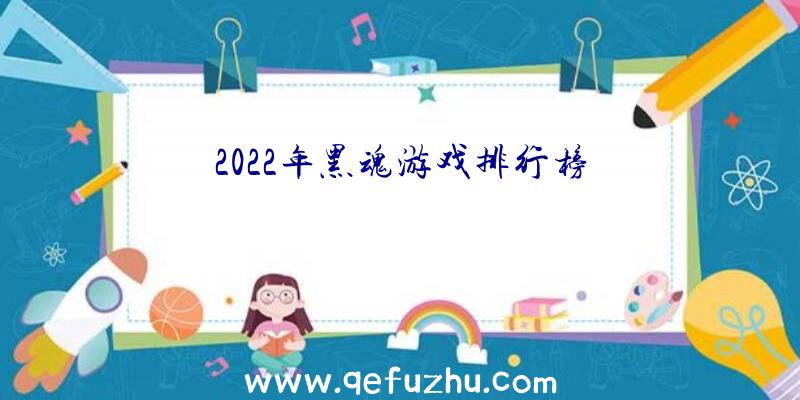 2022年黑魂游戏排行榜

www.qefuzhu.com